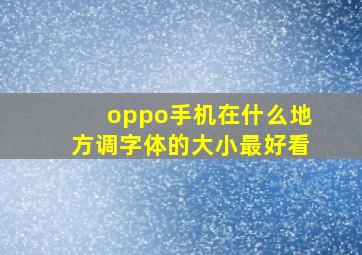 oppo手机在什么地方调字体的大小最好看